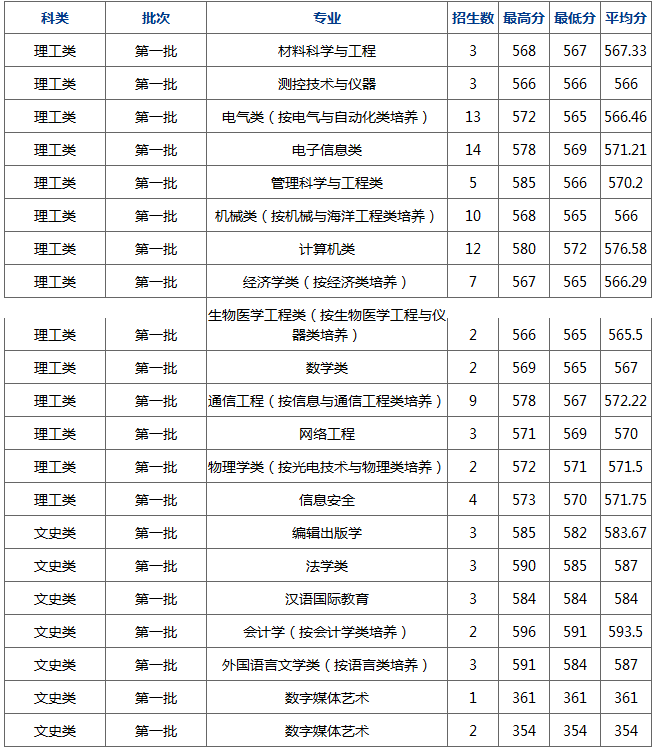 | 科类 | 批次 | 专业 | 招生数 | 最高分 | 最低分 | 平均分 |
|---|---|---|---|---|---|---|
| 理工类 | 第一批 | 材料科学与工程 | 3 | 568 | 567 | 567.33 |
| 理工类 | 第一批 | 测控技术与仪器 | 3 | 566 | 566 | 566 |
| 理工类 | 第一批 | 电气类（按电气与自动化类培养） | 13 | 572 | 565 | 566.46 |
| 理工类 | 第一批 | 电子信息类 | 14 | 578 | 569 | 571.21 |
| 理工类 | 第一批 | 管理科学与工程类 | 5 | 585 | 566 | 570.2 |
| 理工类 | 第一批 | 机械类（按机械与海洋工程类培养） | 10 | 568 | 565 | 566 |
| 理工类 | 第一批 | 计算机类 | 12 | 580 | 572 | 576.58 |
| 理工类 | 第一批 | 经济学类（按经济类培养） | 7 | 567 | 565 | 566.29 |
| 理工类 | 第一批 | 生物医学工程类（按生物医学工程与仪器类培养） | 2 | 566 | 565 | 565.5 |
| 理工类 | 第一批 | 数学类 | 2 | 569 | 565 | 567 |
| 理工类 | 第一批 | 通信工程（按信息与通信工程类培养） | 9 | 578 | 567 | 572.22 |
| 理工类 | 第一批 | 网络工程 | 3 | 571 | 569 | 570 |
| 理工类 | 第一批 | 物理学类（按光电技术与物理类培养） | 2 | 572 | 571 | 571.5 |
| 理工类 | 第一批 | 信息安全 | 4 | 573 | 570 | 571.75 |
| 文史类 | 第一批 | 编辑出版学 | 3 | 585 | 582 | 583.67 |
| 文史类 | 第一批 | 法学类 | 3 | 590 | 585 | 587 |
| 文史类 | 第一批 | 汉语国际教育 | 3 | 584 | 584 | 584 |
| 文史类 | 第一批 | 会计学（按会计学类培养） | 2 | 596 | 591 | 593.5 |
| 文史类 | 第一批 | 外国语言文学类（按语言类培养） | 3 | 591 | 584 | 587 |
| 文史类 | 第一批 | 数字媒体艺术 | 1 | 361 | 361 | 361 |
| 文史类 | 第一批 | 数字媒体艺术 | 2 | 354 | 354 | 354 |